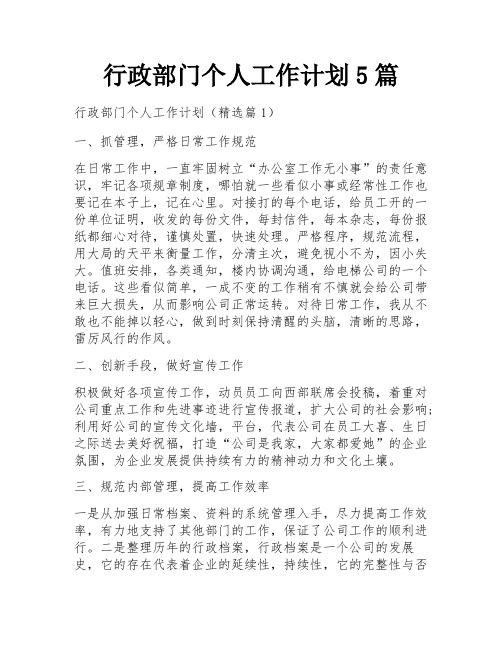 行政部门个人工作计划5篇

行政部门个人工作计划（精选篇1）

一、抓管理，严格日常工作规范

在日常工作中，一直牢固树立“办公室工作无小事”的责任意识，牢记各项规章制度，哪怕就一些看似小事或经常性工作也要记在本子上，记在心里。对接打的每个电话，给员工开的一份单位证明，收发的每份文件，每封信件，每本杂志，每份报纸都细心对待，谨慎处置，快速处理。严格程序，规范流程，用大局的天平来衡量工作，分清主次，避免视小不为，因小失大。值班安排，各类通知，楼内协调沟通，给电梯公司的一个电话。这些看似简单，一成不变的工作稍有不慎就会给公司带来巨大损失，从而影响公司正常运转。对待日常工作，我从不敢也不能掉以轻心，做到时刻保持清醒的头脑，清晰的思路，雷厉风行的作风。

二、创新手段，做好宣传工作

积极做好各项宣传工作，动员员工向西部联席会投稿，着重对公司重点工作和先进事迹进行宣传报道，扩大公司的社会影响；利用好公司的宣传文化墙，平台，代表公司在员工大喜、生日之际送去美好祝福，打造“公司是我家，大家都爱她”的企业氛围，为企业发展提供持续有力的精神动力和文化土壤。

三、规范内部管理，提高工作效率

一是从加强日常档案、资料的系统管理入手，尽力提高工作效率，有力地支持了其他部门的工作，保证了公司工作的顺利进行。二是整理历年的行政档案，行政档案是一个公司的发展史，它的存在代表着企业的延续性，持续性，它的完整性与否